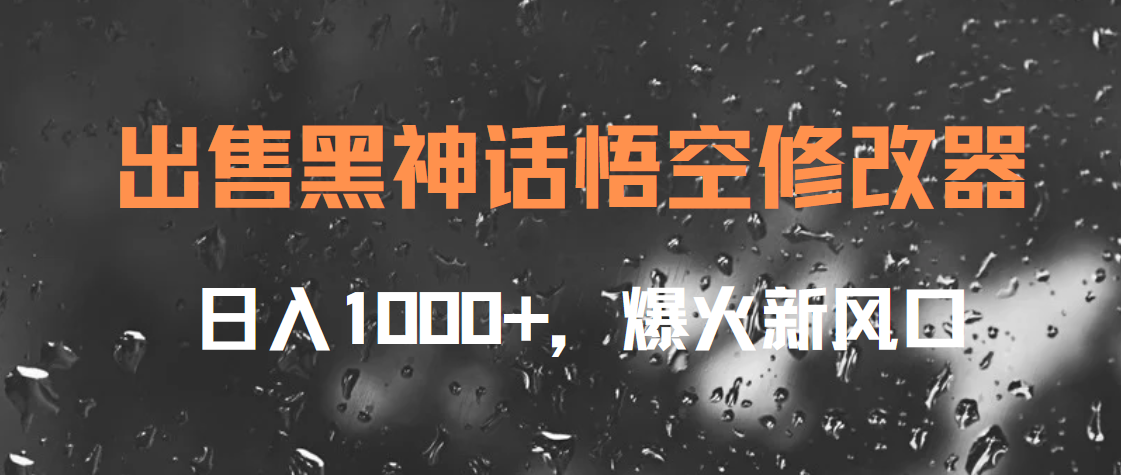 出售黑神话悟空修改器

日入1000+，爆火新风口